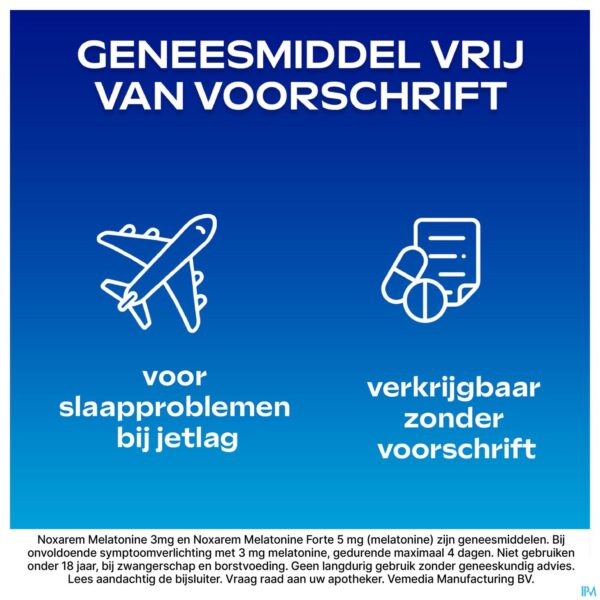 GENEESMIDDEL VRIJ VAN VOORSCHRIFT

voor slaapproblemen bij jetlag

verkrijgbaar zonder voorschrift

Noxarem Melatonine 3mg en Noxarem Melatonine Forte 5 mg (melatonine) zijn geneesmiddelen. Bij onvoldoende symptoomverlichting met 3 mg melatonine, gedurende maximaal 4 dagen. Niet gebruiken onder 18 jaar, bij zwangerschap en borstvoeding. Geen langdurig gebruik zonder geneeskundig advies. Lees aandachtig de bijsluiter. Vraag raad aan uw apotheker. Vemedia Manufacturing BV.

IPM